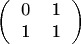 $\begin{pmatrix} 0 & 1 \\ 1 & 1 \end{pmatrix}$